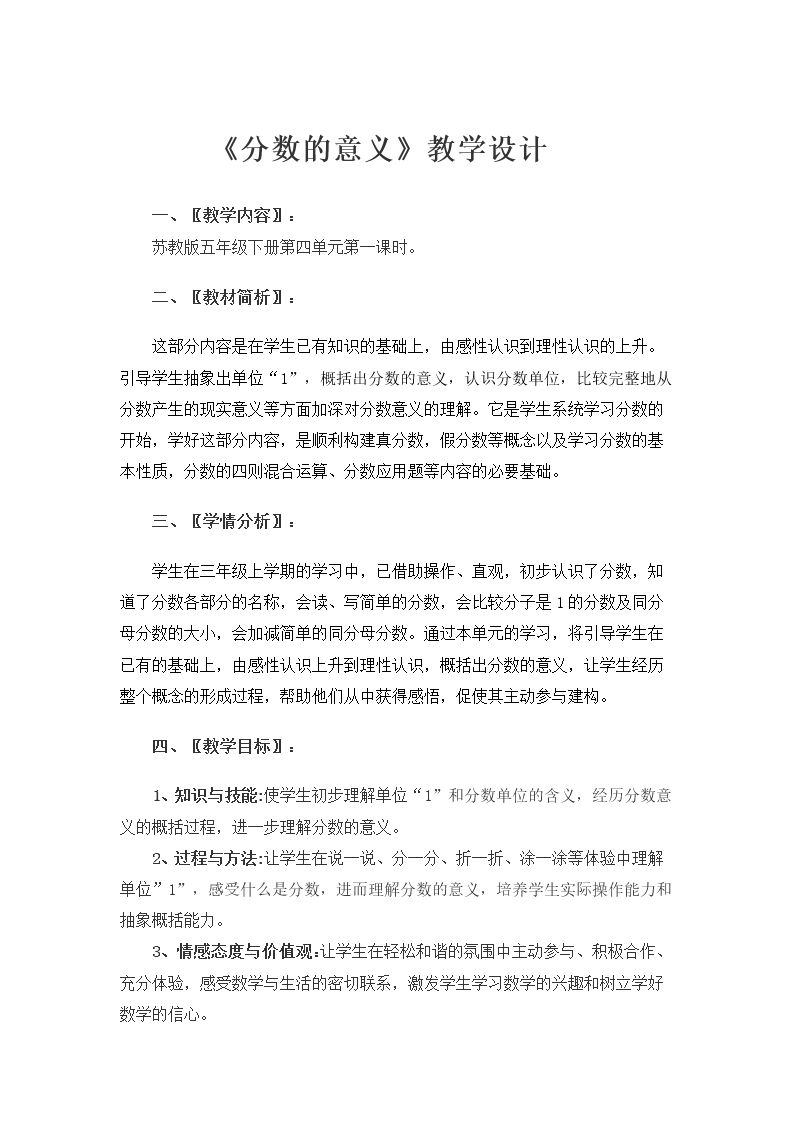 《分数的意义》教学设计

一、〖教学内容〗：

苏教版五年级下册第四单元第一课时。

二、〖教材简析〗：

这部分内容是在学生已有知识的基础上，由感性认识到理性认识的上升。引导学生抽象出单位“1”，概括出分数的意义，认识分数单位，比较完整地从分数产生的现实意义等方面加深对分数意义的理解。它是学生系统学习分数的开始，学好这部分内容，是顺利构建真分数，假分数等概念以及学习分数的基本性质，分数的四则混合运算、分数应用题等内容的必要基础。

三、〖学情分析〗：

学生在三年级上学期的学习中，已借助操作、直观，初步认识了分数，知道了分数各部分的名称，会读、写简单的分数，会比较分子是1的分数及同分母分数的大小，会加减简单的同分母分数。通过本单元的学习，将引导学生在已有的基础上，由感性认识上升到理性认识，概括出分数的意义，让学生经历整个概念的形成过程，帮助他们从中获得感悟，促使其主动参与建构。

四、〖教学目标〗：

1、知识与技能:使学生初步理解单位“1”和分数单位的含义，经历分数意义的概括过程，进一步理解分数的意义。

2、过程与方法:让学生在说一说、分一分、折一折、涂一涂等体验中理解单位”1”，感受什么是分数，进而理解分数的意义，培养学生实际操作能力和抽象概括能力。

3、情感态度与价值观:让学生在轻松和谐的氛围中主动参与、积极合作、充分体验，感受数学与生活的密切联系，激发学生学习数学的兴趣和树立学好数学的信心。